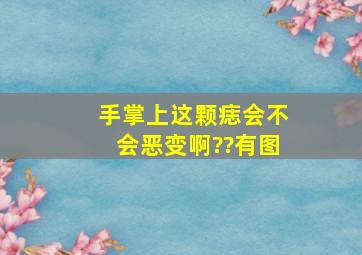 手掌上这颗痣会不会恶变啊??有图